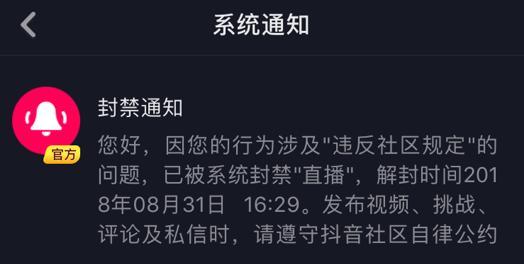 系统通知

官方

封禁通知

您好，因您的行为涉及"违反社区规定"的问题，已被系统封禁"直播"，解封时间2018年08月31日 16:29。发布视频、挑战、评论及私信时，请遵守抖音社区自律公约